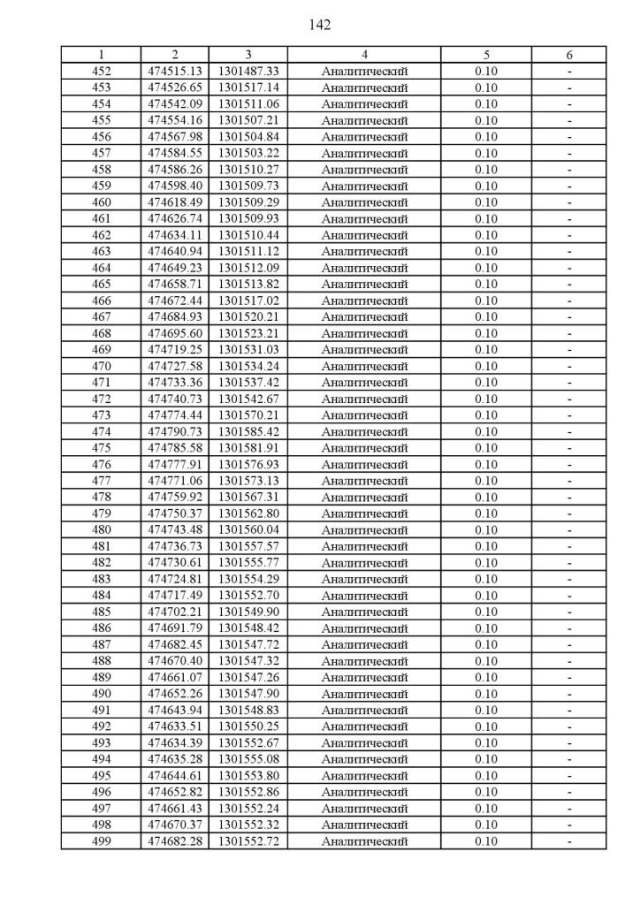 142

| 1 | 2 | 3 | 4 | 5 | 6 |
|---|---|---|---|---|---|
| 452 | 474515.13 | 1301487.33 | Аналитический | 0.10 | - |
| 453 | 474526.65 | 1301517.14 | Аналитический | 0.10 | - |
| 454 | 474542.09 | 1301511.06 | Аналитический | 0.10 | - |
| 455 | 474554.16 | 1301507.21 | Аналитический | 0.10 | - |
| 456 | 474567.98 | 1301504.84 | Аналитический | 0.10 | - |
| 457 | 474584.55 | 1301503.22 | Аналитический | 0.10 | - |
| 458 | 474586.26 | 1301510.27 | Аналитический | 0.10 | - |
| 459 | 474598.40 | 1301509.73 | Аналитический | 0.10 | - |
| 460 | 474618.49 | 1301509.29 | Аналитический | 0.10 | - |
| 461 | 474626.74 | 1301509.93 | Аналитический | 0.10 | - |
| 462 | 474634.11 | 1301510.44 | Аналитический | 0.10 | - |
| 463 | 474640.94 | 1301511.12 | Аналитический | 0.10 | - |
| 464 | 474649.23 | 1301512.09 | Аналитический | 0.10 | - |
| 465 | 474658.71 | 1301513.82 | Аналитический | 0.10 | - |
| 466 | 474672.44 | 1301517.02 | Аналитический | 0.10 | - |
| 467 | 474684.93 | 1301520.21 | Аналитический | 0.10 | - |
| 468 | 474695.60 | 1301523.21 | Аналитический | 0.10 | - |
| 469 | 474719.25 | 1301531.03 | Аналитический | 0.10 | - |
| 470 | 474727.58 | 1301534.24 | Аналитический | 0.10 | - |
| 471 | 474733.36 | 1301537.42 | Аналитический | 0.10 | - |
| 472 | 474740.73 | 1301542.67 | Аналитический | 0.10 | - |
| 473 | 474774.44 | 1301570.21 | Аналитический | 0.10 | - |
| 474 | 474790.73 | 1301585.42 | Аналитический | 0.10 | - |
| 475 | 474785.58 | 1301581.91 | Аналитический | 0.10 | - |
| 476 | 474777.91 | 1301576.93 | Аналитический | 0.10 | - |
| 477 | 474771.06 | 1301573.13 | Аналитический | 0.10 | - |
| 478 | 474759.92 | 1301567.31 | Аналитический | 0.10 | - |
| 479 | 474750.37 | 1301562.80 | Аналитический | 0.10 | - |
| 480 | 474743.48 | 1301560.04 | Аналитический | 0.10 | - |
| 481 | 474736.73 | 1301557.57 | Аналитический | 0.10 | - |
| 482 | 474730.61 | 1301555.77 | Аналитический | 0.10 | - |
| 483 | 474724.81 | 1301554.29 | Аналитический | 0.10 | - |
| 484 | 474717.49 | 1301552.70 | Аналитический | 0.10 | - |
| 485 | 474702.21 | 1301549.90 | Аналитический | 0.10 | - |
| 486 | 474691.79 | 1301548.42 | Аналитический | 0.10 | - |
| 487 | 474682.45 | 1301547.72 | Аналитический | 0.10 | - |
| 488 | 474670.40 | 1301547.32 | Аналитический | 0.10 | - |
| 489 | 474661.07 | 1301547.26 | Аналитический | 0.10 | - |
| 490 | 474652.26 | 1301547.90 | Аналитический | 0.10 | - |
| 491 | 474643.94 | 1301548.83 | Аналитический | 0.10 | - |
| 492 | 474633.51 | 1301550.25 | Аналитический | 0.10 | - |
| 493 | 474634.39 | 1301552.67 | Аналитический | 0.10 | - |
| 494 | 474635.28 | 1301555.08 | Аналитический | 0.10 | - |
| 495 | 474644.61 | 1301553.80 | Аналитический | 0.10 | - |
| 496 | 474652.82 | 1301552.86 | Аналитический | 0.10 | - |
| 497 | 474661.43 | 1301552.24 | Аналитический | 0.10 | - |
| 498 | 474670.37 | 1301552.32 | Аналитический | 0.10 | - |
| 499 | 474682.28 | 1301552.72 | Аналитический | 0.10 | - |